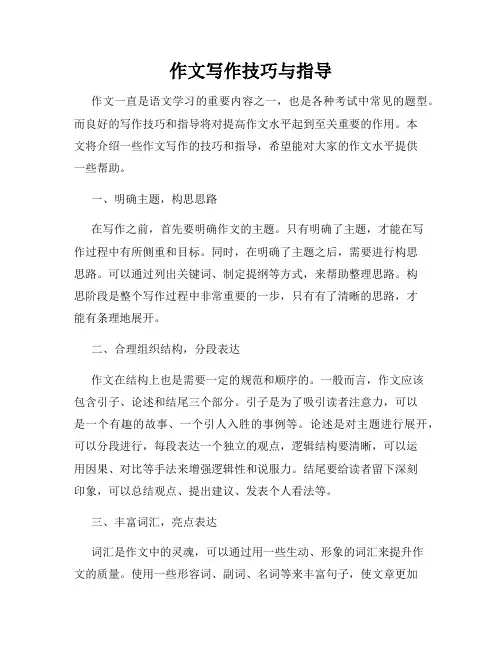 作文写作技巧与指导

作文一直是语文学习的重要内容之一，也是各种考试中常见的题型。而良好的写作技巧和指导将对提高作文水平起到至关重要的作用。本文将介绍一些作文写作的技巧和指导，希望能对大家的作文水平提供一些帮助。

一、明确主题，构思思路

在写作之前，首先要明确作文的主题。只有明确了主题，才能在写作过程中有所侧重和目标。同时，在明确了主题之后，需要进行构思思路。可以通过列出关键词、制定提纲等方式，来帮助整理思路。构思阶段是整个写作过程中非常重要的一步，只有有了清晰的思路，才能有条理地展开。

二、合理组织结构，分段表达

作文在结构上也是需要一定的规范和顺序的。一般而言，作文应该包含引子、论述和结尾三个部分。引子是为了吸引读者注意力，可以是一个有趣的故事、一个引人入胜的事例等。论述是对主题进行展开，可以分段进行，每段表达一个独立的观点，逻辑结构要清晰，可以运用因果、对比等手法来增强逻辑性和说服力。结尾要给读者留下深刻印象，可以总结观点、提出建议、发表个人看法等。

三、丰富词汇，亮点表达

词汇是作文中的灵魂，可以通过用一些生动、形象的词汇来提升作文的质量。使用一些形容词、副词、名词等来丰富句子，使文章更加